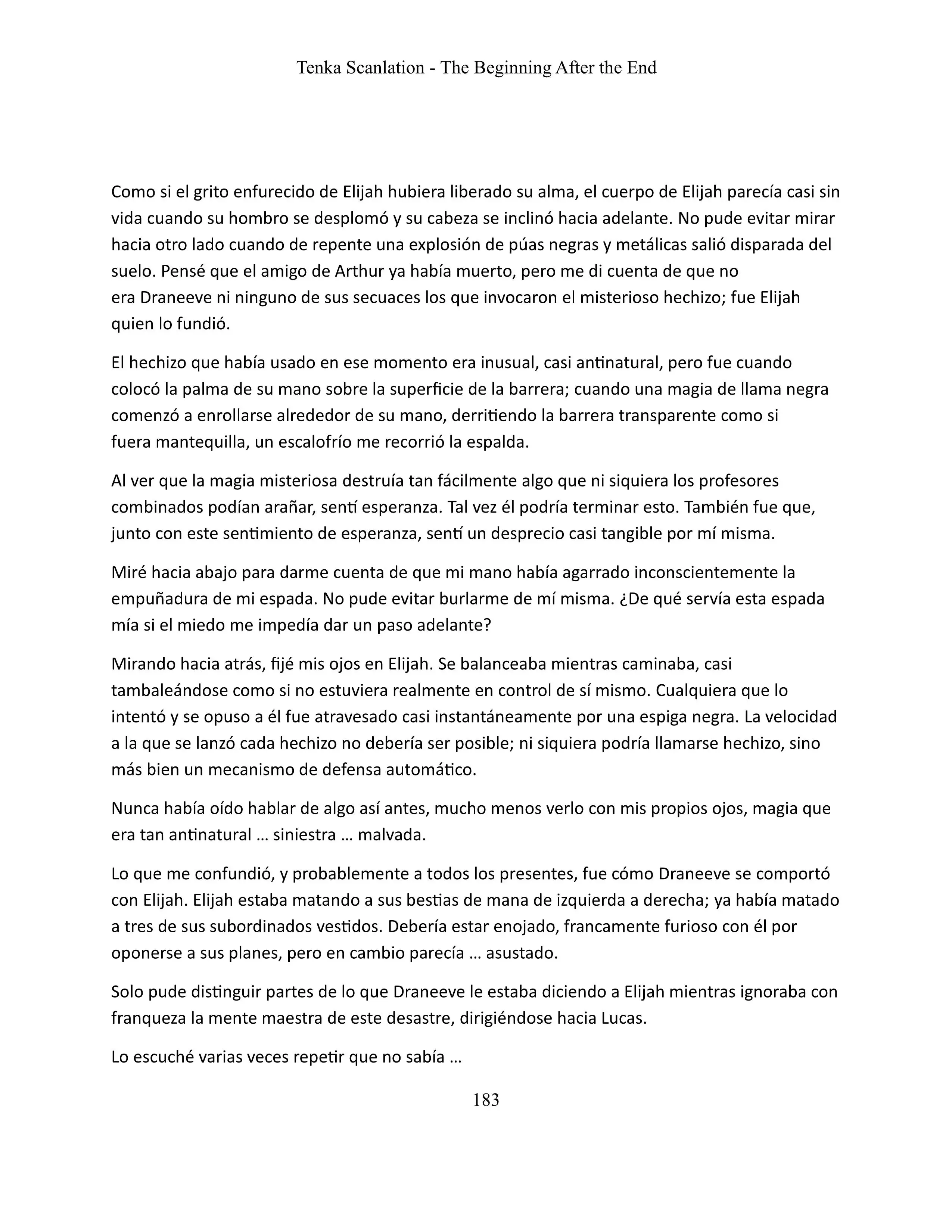 Tenka Scanlation - The Beginning After the End

Como si el grito enfurecido de Elijah hubiera liberado su alma, el cuerpo de Elijah parecía casi sin vida cuando su hombro se desplomó y su cabeza se inclinó hacia adelante. No pude evitar mirar hacia otro lado cuando de repente una explosión de púas negras y metálicas salió disparada del suelo. Pensé que el amigo de Arthur ya había muerto, pero me di cuenta de que no era Draneeve ni ninguno de sus secuaces los que invocaron el misterioso hechizo; fue Elijah quien lo fundió.

El hechizo que había usado en ese momento era inusual, casi antinatural, pero fue cuando colocó la palma de su mano sobre la superficie de la barrera; cuando una magia de llama negra comenzó a enrollarse alrededor de su mano, derritiendo la barrera transparente como si fuera mantequilla, un escalofrío me recorrió la espalda.

Al ver que la magia misteriosa destruía tan fácilmente algo que ni siquiera los profesores combinados podían arañar, sentí esperanza. Tal vez él podría terminar esto. También fue que, junto con este sentimiento de esperanza, sentí un desprecio casi tangible por mí misma.

Miré hacia abajo para darme cuenta de que mi mano había agarrado inconscientemente la empuñadura de mi espada. No pude evitar burlarme de mí misma. ¿De qué servía esta espada mía si el miedo me impedía dar un paso adelante?

Mirando hacia atrás, fijé mis ojos en Elijah. Se balanceaba mientras caminaba, casi tambaleándose como si no estuviera realmente en control de sí mismo. Cualquiera que lo intentó y se opuso a él fue atravesado casi instantáneamente por una espiga negra. La velocidad a la que se lanzó cada hechizo no debería ser posible; ni siquiera podría llamarse hechizo, sino más bien un mecanismo de defensa automático.

Nunca había oído hablar de algo así antes, mucho menos verlo con mis propios ojos, magia que era tan antinatural … siniestra … malvada.

Lo que me confundió, y probablemente a todos los presentes, fue cómo Draneeve se comportó con Elijah. Elijah estaba matando a sus bestias de mana de izquierda a derecha; ya había matado a tres de sus subordinados vestidos. Debería estar enojado, francamente furioso con él por oponerse a sus planes, pero en cambio parecía … asustado.

Solo pude distinguir partes de lo que Draneeve le estaba diciendo a Elijah mientras ignoraba con franqueza la mente maestra de este desastre, dirigiéndose hacia Lucas.

Lo escuché varias veces repetir que no sabía …

183